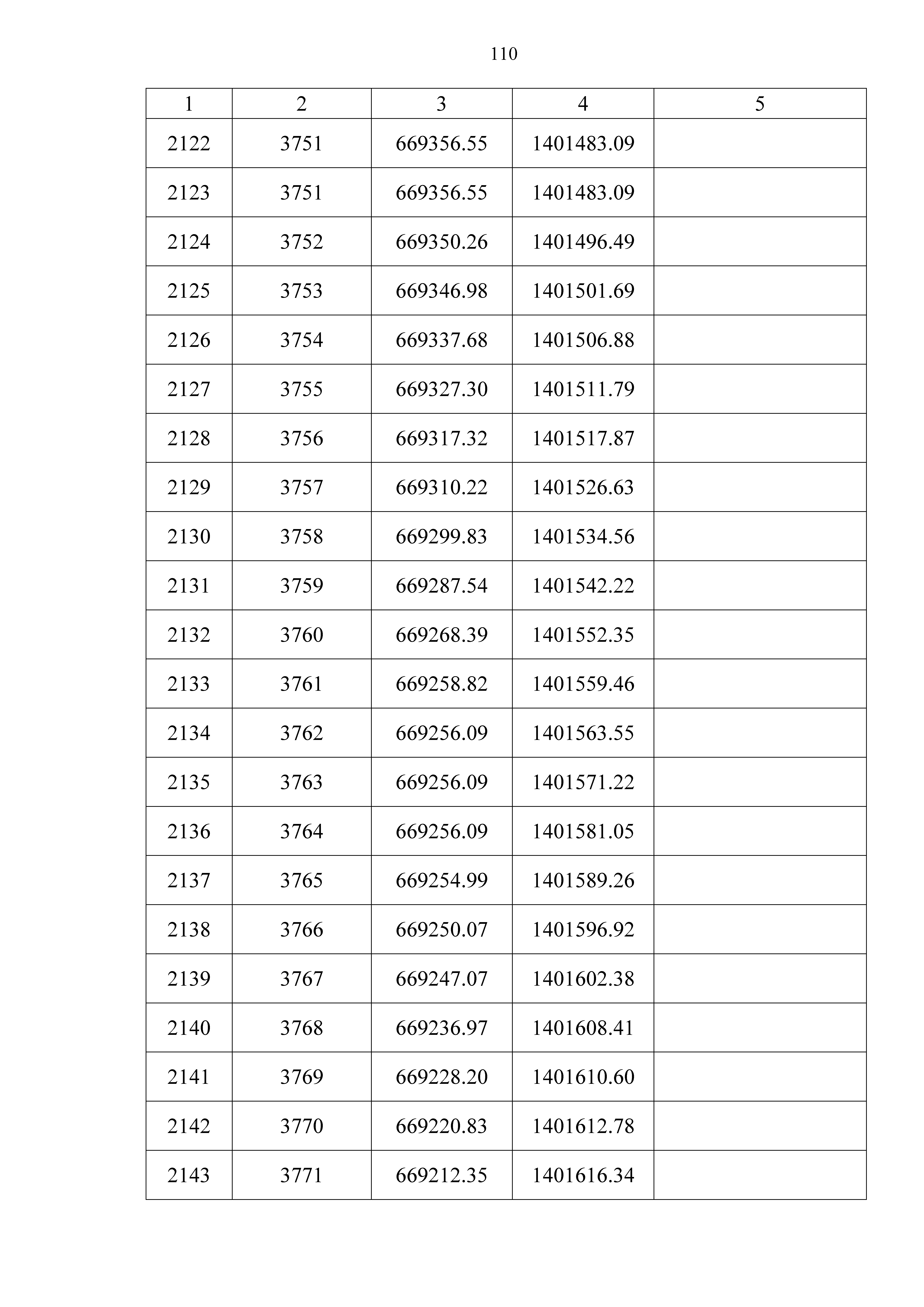 110

| 1 | 2 | 3 | 4 | 5 |
|---|---|---|---|---|
| 2122 | 3751 | 669356.55 | 1401483.09 | |
| 2123 | 3751 | 669356.55 | 1401483.09 | |
| 2124 | 3752 | 669350.26 | 1401496.49 | |
| 2125 | 3753 | 669346.98 | 1401501.69 | |
| 2126 | 3754 | 669337.68 | 1401506.88 | |
| 2127 | 3755 | 669327.30 | 1401511.79 | |
| 2128 | 3756 | 669317.32 | 1401517.87 | |
| 2129 | 3757 | 669310.22 | 1401526.63 | |
| 2130 | 3758 | 669299.83 | 1401534.56 | |
| 2131 | 3759 | 669287.54 | 1401542.22 | |
| 2132 | 3760 | 669268.39 | 1401552.35 | |
| 2133 | 3761 | 669258.82 | 1401559.46 | |
| 2134 | 3762 | 669256.09 | 1401563.55 | |
| 2135 | 3763 | 669256.09 | 1401571.22 | |
| 2136 | 3764 | 669256.09 | 1401581.05 | |
| 2137 | 3765 | 669254.99 | 1401589.26 | |
| 2138 | 3766 | 669250.07 | 1401596.92 | |
| 2139 | 3767 | 669247.07 | 1401602.38 | |
| 2140 | 3768 | 669236.97 | 1401608.41 | |
| 2141 | 3769 | 669228.20 | 1401610.60 | |
| 2142 | 3770 | 669220.83 | 1401612.78 | |
| 2143 | 3771 | 669212.35 | 1401616.34 | |